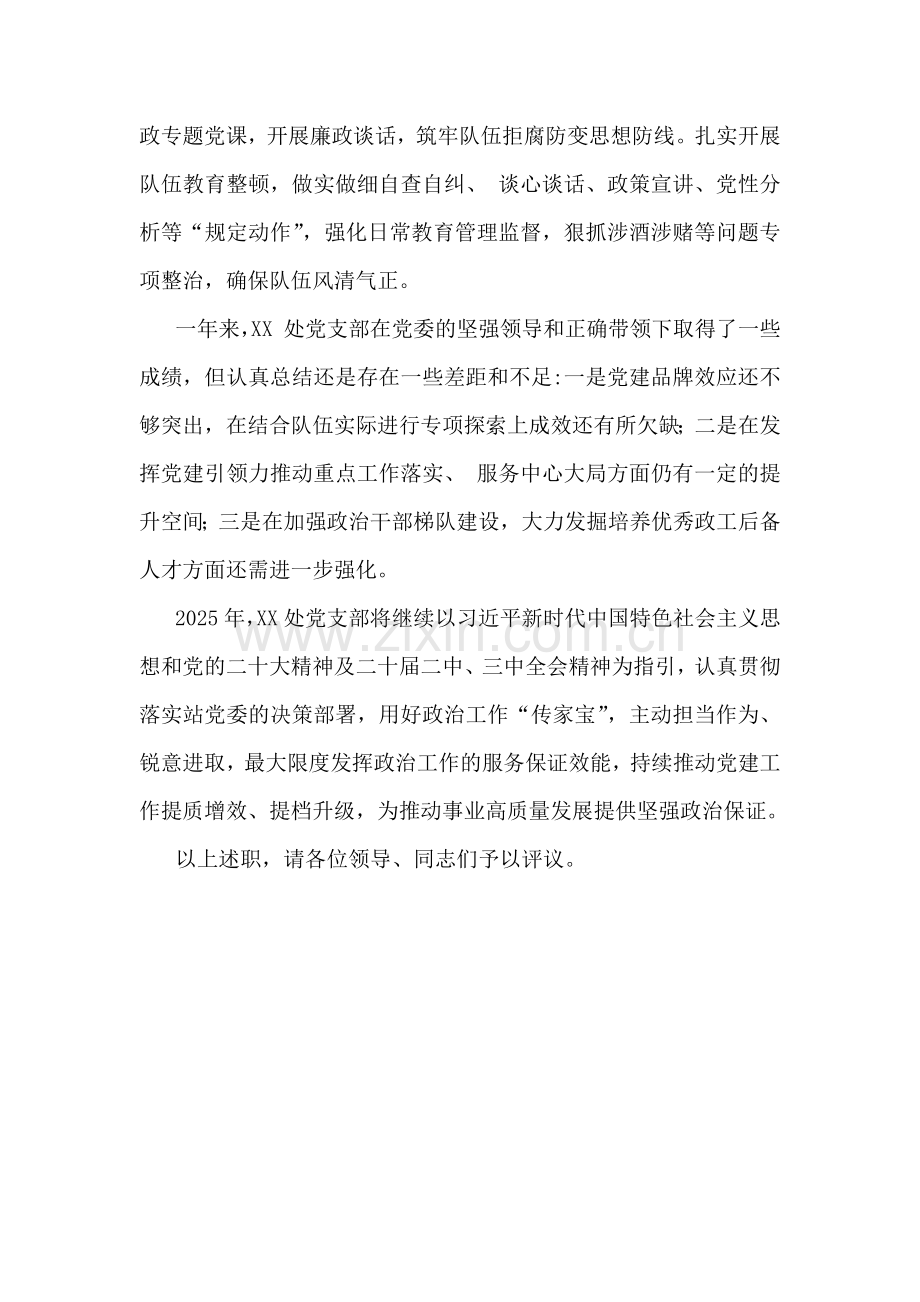 政专题党课，开展廉政谈话，筑牢队伍拒腐防变思想防线。扎实开展队伍教育整顿，做实做细自查自纠、谈心谈话、政策宣讲、党性分析等“规定动作”，强化日常教育管理监督，狠抓涉酒涉赌等问题专项整治，确保队伍风清气正。

一年来,XX处党支部在党委的坚强领导和正确带领下取得了一些成绩，但认真总结还是存在一些差距和不足:一是党建品牌效应还不够突出，在结合队伍实际进行专项探索上成效还有所欠缺;二是在发挥党建引领力推动重点工作落实、服务中心大局方面仍有一定的提升空间;三是在加强政治干部梯队建设，大力发掘培养优秀政工后备人才方面还需进一步强化。

2025年,XX处党支部将继续以习近平新时代中国特色社会主义思想和党的二十大精神及二十届二中、三中全会精神为指引，认真贯彻落实站党委的决策部署，用好政治工作“传家宝”，主动担当作为、锐意进取，最大限度发挥政治工作的服务保证效能，持续推动党建工作提质增效、提档升级，为推动事业高质量发展提供坚强政治保证。

以上述职，请各位领导、同志们予以评议。

www.zixin.com.cn